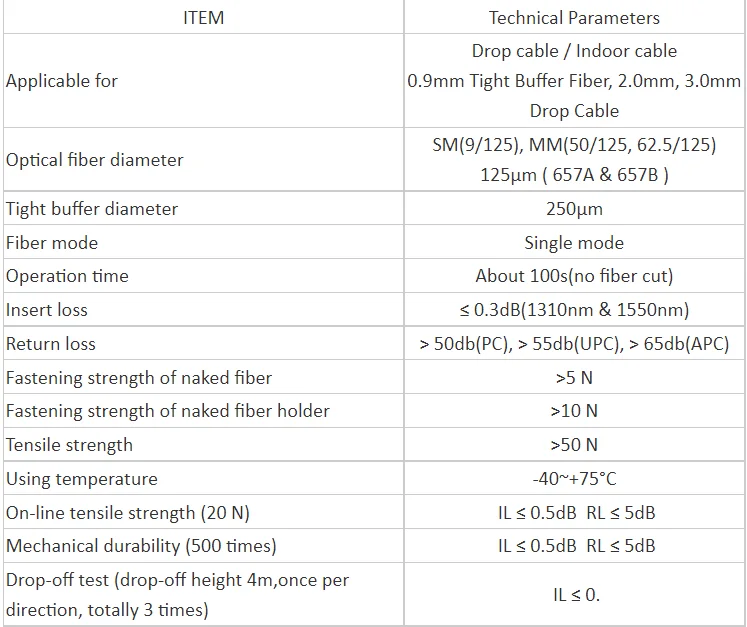 | ITEM | Technical Parameters |
|---|---|
| Applicable for | Drop cable / Indoor cable 0.9mm Tight Buffer Fiber, 2.0mm, 3.0mm Drop Cable |
| Optical fiber diameter | SM(9/125), MM(50/125, 62.5/125) 125μm ( 657A & 657B ) |
| Tight buffer diameter | 250μm |
| Fiber mode | Single mode |
| Operation time | About 100s(no fiber cut) |
| Insert loss | ≤ 0.3dB(1310nm & 1550nm) |
| Return loss | > 50db(PC), > 55db(UPC), > 65db(APC) |
| Fastening strength of naked fiber | >5 N |
| Fastening strength of naked fiber holder | >10 N |
| Tensile strength | >50 N |
| Using temperature | -40~+75°C |
| On-line tensile strength (20 N) | IL ≤ 0.5dB RL ≤ 5dB |
| Mechanical durability (500 times) | IL ≤ 0.5dB RL ≤ 5dB |
| Drop-off test (drop-off height 4m,once per direction, totally 3 times) | IL ≤ 0. |